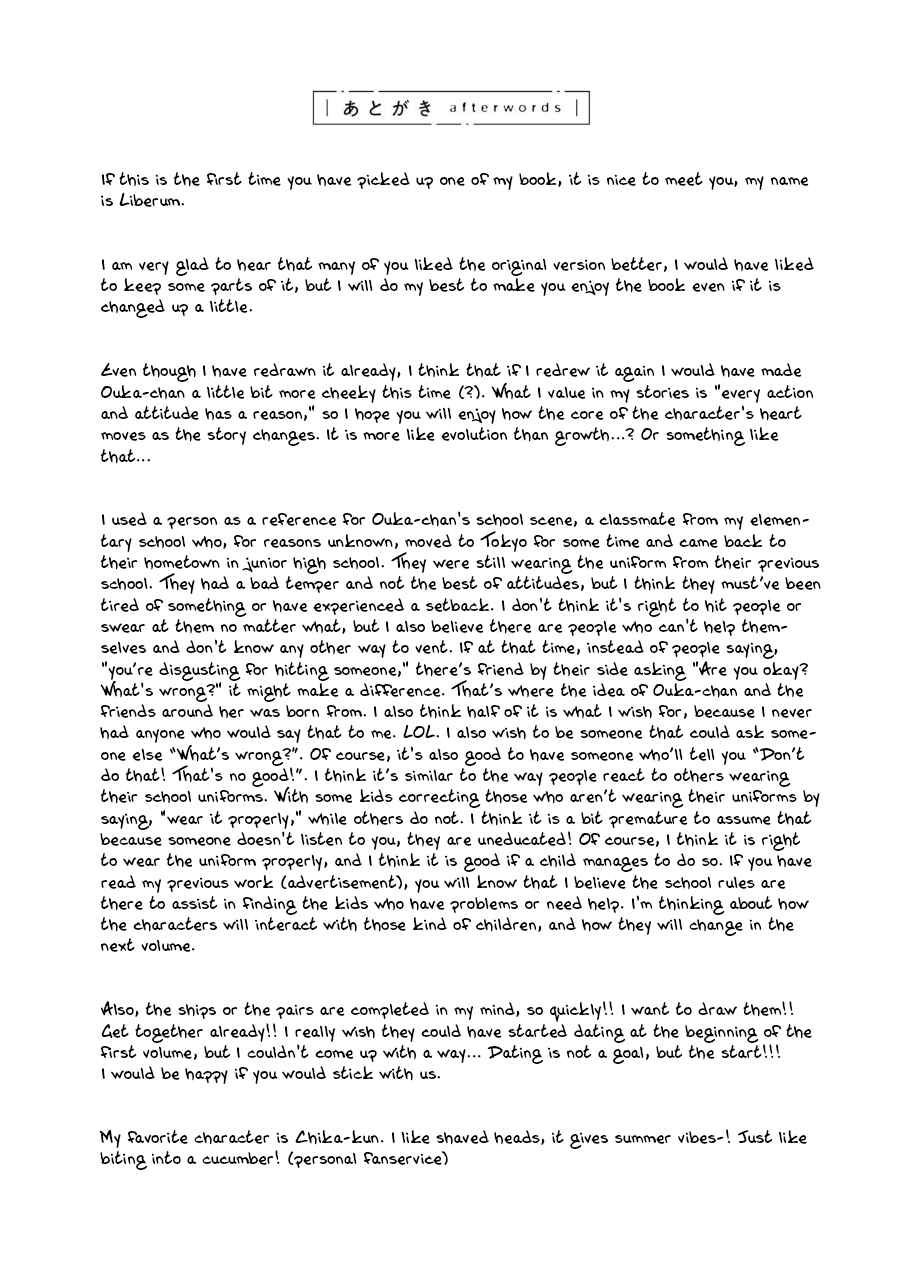 あとがき afterwords

If this is the first time you have picked up one of my book, it is nice to meet you, my name is Liberum.

I am very glad to hear that many of you liked the original version better, I would have liked to keep some parts of it, but I will do my best to make you enjoy the book even if it is changed up a little.

Even though I have redrawn it already, I think that if I redrew it again I would have made Ouka-chan a little bit more cheeky this time (?). What I value in my stories is "every action and attitude has a reason," so I hope you will enjoy how the core of the character's heart moves as the story changes. It is more like evolution than growth...? Or something like that...

I used a person as a reference for Ouka-chan's school scene, a classmate from my elementary school who, for reasons unknown, moved to Tokyo for some time and came back to their hometown in junior high school. They were still wearing the uniform from their previous school. They had a bad temper and not the best of attitudes, but I think they must've been tired of something or have experienced a setback. I don't think it's right to hit people or swear at them no matter what, but I also believe there are people who can't help themselves and don't know any other way to vent. If at that time, instead of people saying, "you're disgusting for hitting someone," there's friend by their side asking "Are you okay? What's wrong?" it might make a difference. That's where the idea of Ouka-chan and the friends around her was born from. I also think half of it is what I wish for, because I never had anyone who would say that to me. LOL. I also wish to be someone that could ask someone else "What's wrong?". Of course, it's also good to have someone who'll tell you "Don't do that! That's no good!". I think it's similar to the way people react to others wearing their school uniforms. With some kids correcting those who aren't wearing their uniforms by saying, "wear it properly," while others do not. I think it is a bit premature to assume that because someone doesn't listen to you, they are uneducated! Of course, I think it is right to wear the uniform properly, and I think it is good if a child manages to do so. If you have read my previous work (advertisement), you will know that I believe the school rules are there to assist in finding the kids who have problems or need help. I'm thinking about how the characters will interact with those kind of children, and how they will change in the next volume.

Also, the ships or the pairs are completed in my mind, so quickly!! I want to draw them!! Get together already!! I really wish they could have started dating at the beginning of the first volume, but I couldn't come up with a way... Dating is not a goal, but the start!!! I would be happy if you would stick with us.

My favorite character is Chika-kun. I like shaved heads, it gives summer vibes-! Just like biting into a cucumber! (personal fanservice)